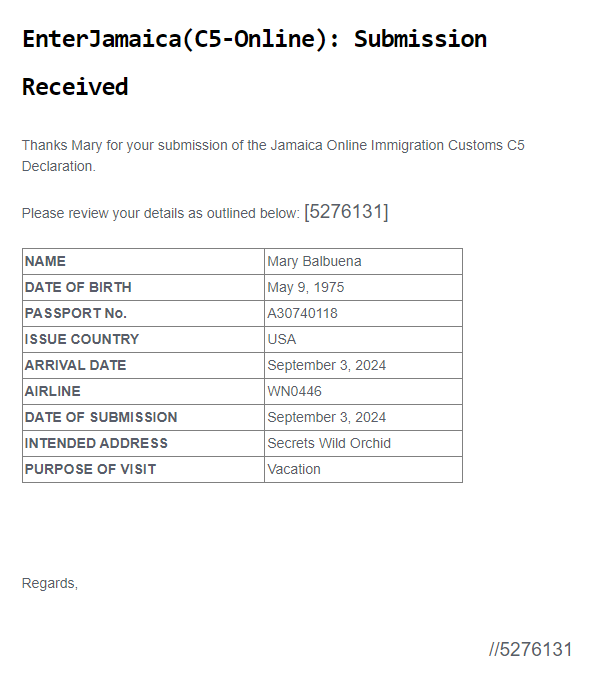 EnterJamaica(C5-Online): Submission Received

Thanks Mary for your submission of the Jamaica Online Immigration Customs C5 Declaration.

Please review your details as outlined below: [5276131]

| NAME | Mary Balbuena |
|---|---|
| DATE OF BIRTH | May 9, 1975 |
| PASSPORT No. | A30740118 |
| ISSUE COUNTRY | USA |
| ARRIVAL DATE | September 3, 2024 |
| AIRLINE | WN0446 |
| DATE OF SUBMISSION | September 3, 2024 |
| INTENDED ADDRESS | Secrets Wild Orchid |
| PURPOSE OF VISIT | Vacation |

Regards,

//5276131